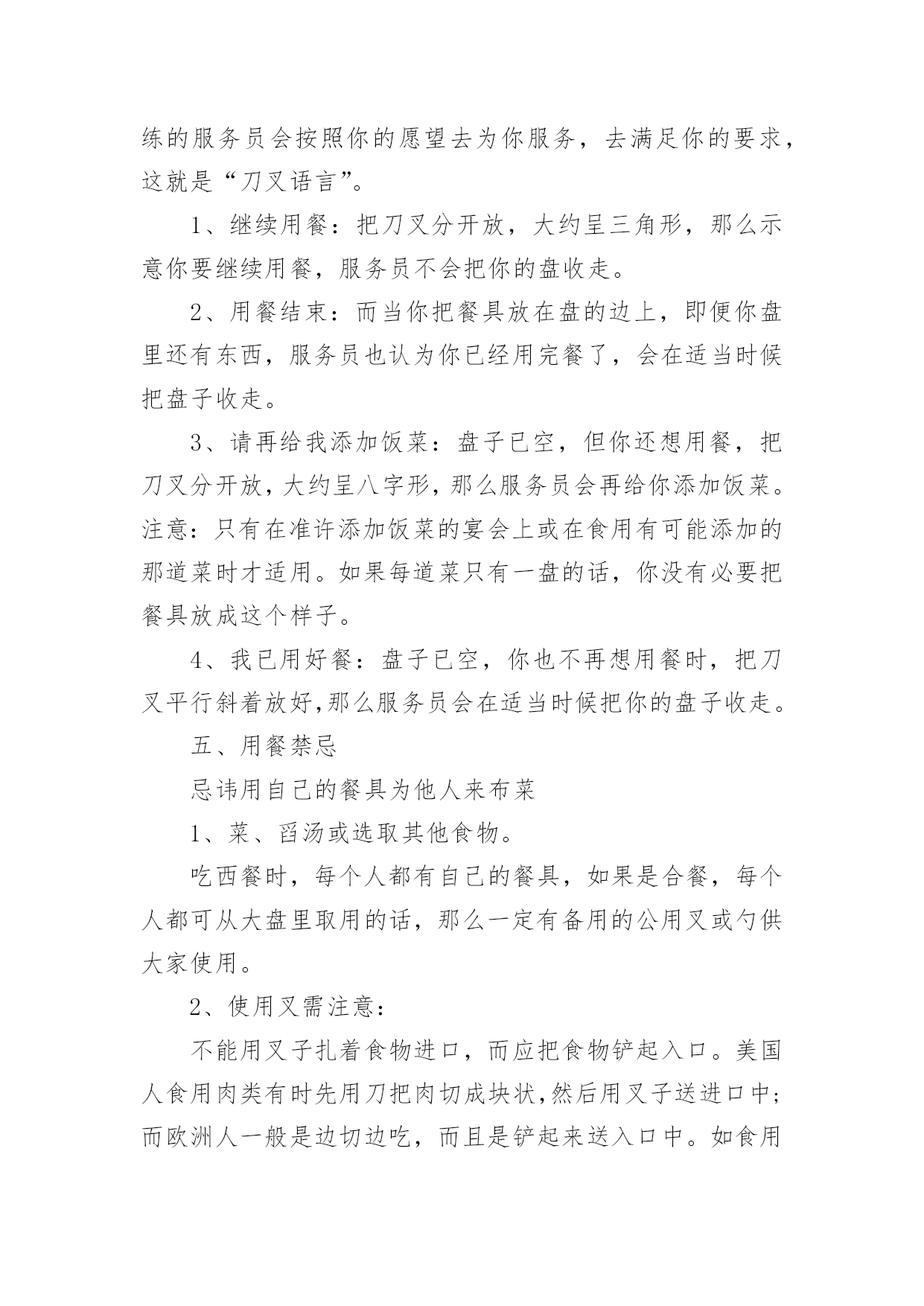 练的服务员会按照你的愿望去为你服务，去满足你的要求，这就是“刀叉语言”。

1、继续用餐：把刀叉分开放，大约呈三角形，那么示意你要继续用餐，服务员不会把你的盘收走。

2、用餐结束：而当你把餐具放在盘的边上，即便你盘里还有东西，服务员也认为你已经用完餐了，会在适当时候把盘子收走。

3、请再给我添加饭菜：盘子已空，但你还想用餐，把刀叉分开放，大约呈八字形，那么服务员会再给你添加饭菜。注意：只有在准许添加饭菜的宴会上或在食用有可能添加的那道菜时才适用。如果每道菜只有一盘的话，你没有必要把餐具放成这个样子。

4、我已用好餐：盘子已空，你也不再想用餐时，把刀叉平行斜着放好,那么服务员会在适当时候把你的盘子收走。

五、用餐禁忌

忌讳用自己的餐具为他人来布菜

1、菜、舀汤或选取其他食物。

吃西餐时，每个人都有自己的餐具，如果是合餐，每个人都可从大盘里取用的话，那么一定有备用的公用叉或勺供大家使用。

2、使用叉需注意：

不能用叉子扎着食物进口，而应把食物铲起入口。美国人食用肉类有时先用刀把肉切成块状,然后用叉子送进口中;而欧洲人一般是边切边吃，而且是铲起来送入口中。如食用